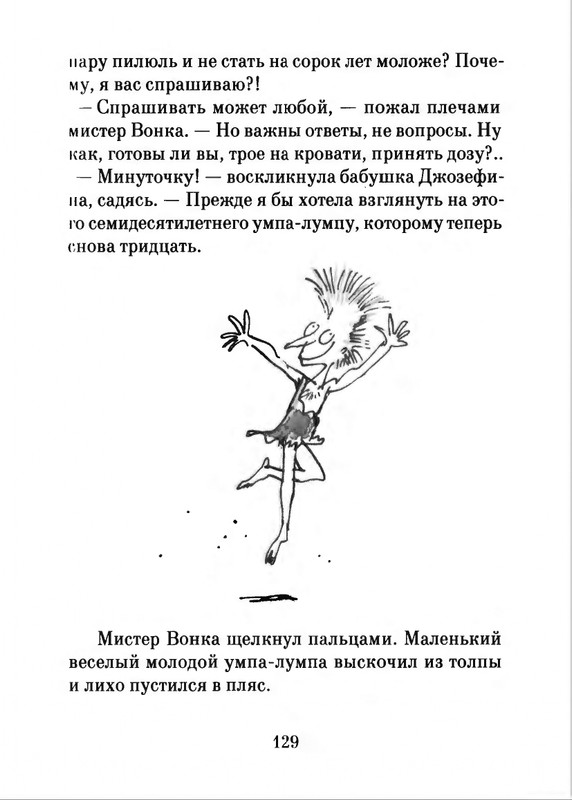 пару пилюль и не стать на сорок лет моложе? Почему, я вас спрашиваю?!

— Спрашивать может любой, — пожал плечами мистер Вонка. — Но важны ответы, не вопросы. Ну как, готовы ли вы, трое на кровати, принять дозу?..

— Минуточку! — воскликнула бабушка Джозефина, садясь. — Прежде я бы хотела взглянуть на этого семидесятилетнего умпа-лумпу, которому теперь снова тридцать.

Мистер Вонка щелкнул пальцами. Маленький веселый молодой умпа-лумпа выскочил из толпы и лихо пустился в пляс.

129